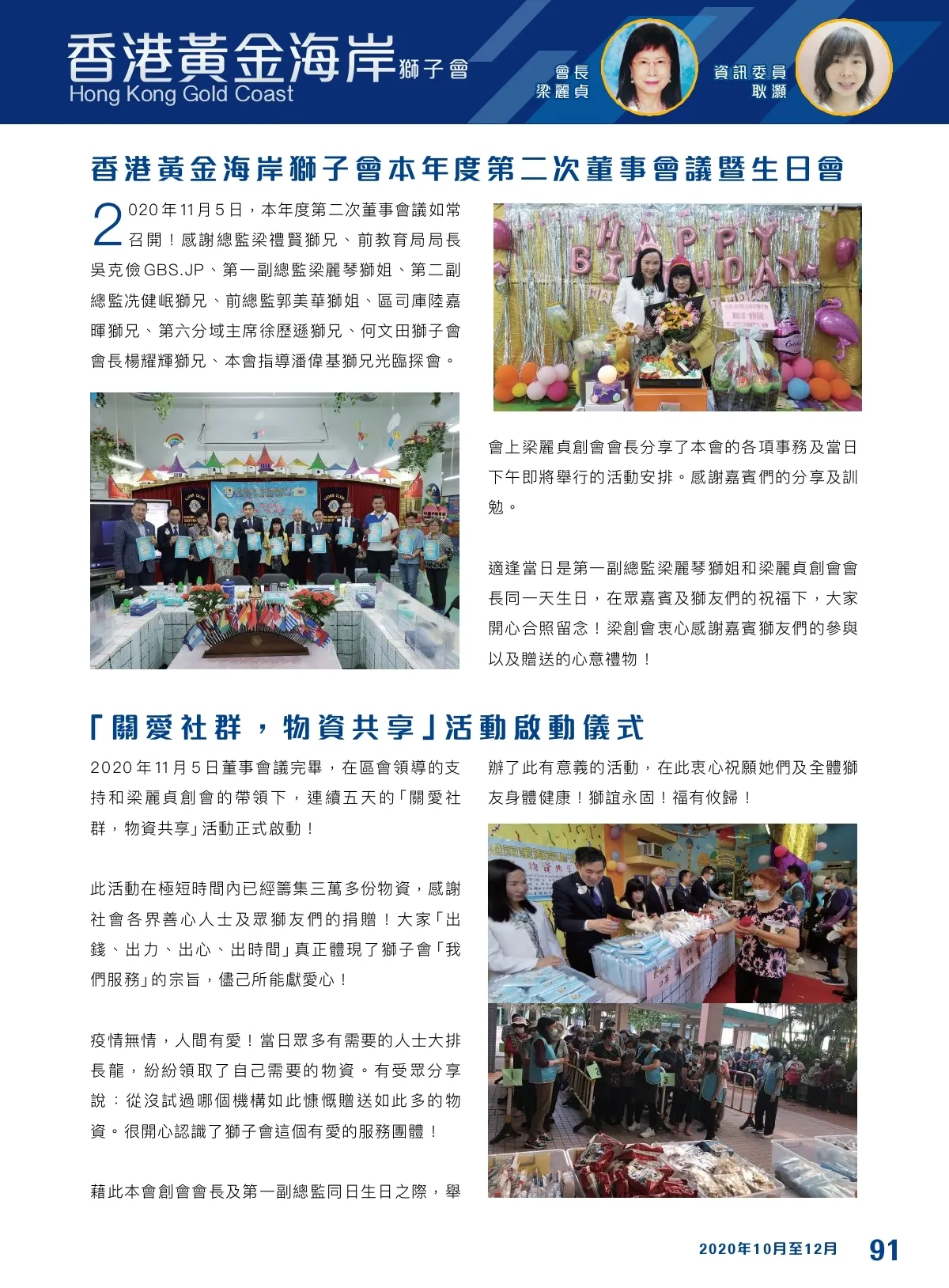 香港黃金海岸獅子會
Hong Kong Gold Coast

會長
梁麗貞

資訊委員
耿灝

香港黃金海岸獅子會本年度第二次董事會議暨生日會

2020年11月5日，本年度第二次董事會議如常召開！感謝總監梁禮賢獅兄、前教育局局長吳克儉GBS.JP、第一副總監梁麗琴獅姐、第二副總監冼健岷獅兄、前總監郭美華獅姐、區司庫陸嘉暉獅兄、第六分域主席徐歷遜獅兄、何文田獅子會會長楊耀輝獅兄、本會指導潘偉基獅兄光臨探會。

HAPPY BIRTHDAY

會上梁麗貞創會會長分享了本會的各項事務及當日下午即將舉行的活動安排。感謝嘉賓們的分享及訓勉。

適逢當日是第一副總監梁麗琴獅姐和梁麗貞創會會長同一天生日，在眾嘉賓及獅友們的祝福下，大家開心合照留念！梁創會衷心感謝嘉賓獅友們的參與以及贈送的心意禮物！

「關愛社群，物資共享」活動啟動儀式

2020年11月5日董事會議完畢，在區會領導的支持和梁麗貞創會的帶領下，連續五天的「關愛社群，物資共享」活動正式啟動！

此活動在極短時間內已經籌集三萬多份物資，感謝社會各界善心人士及眾獅友們的捐贈！大家「出錢、出力、出心、出時間」真正體現了獅子會「我們服務」的宗旨，儘己所能獻愛心！

疫情無情，人間有愛！當日眾多有需要的人士大排長龍，紛紛領取了自己需要的物資。有受眾分享說：從沒試過哪個機構如此慷慨贈送如此多的物資。很開心認識了獅子會這個有愛的服務團體！

藉此本會創會會長及第一副總監同日生日之際，舉辦了此有意義的活動，在此衷心祝願她們及全體獅友身體健康！獅誼永固！福有攸歸！

2020年10月至12月 91